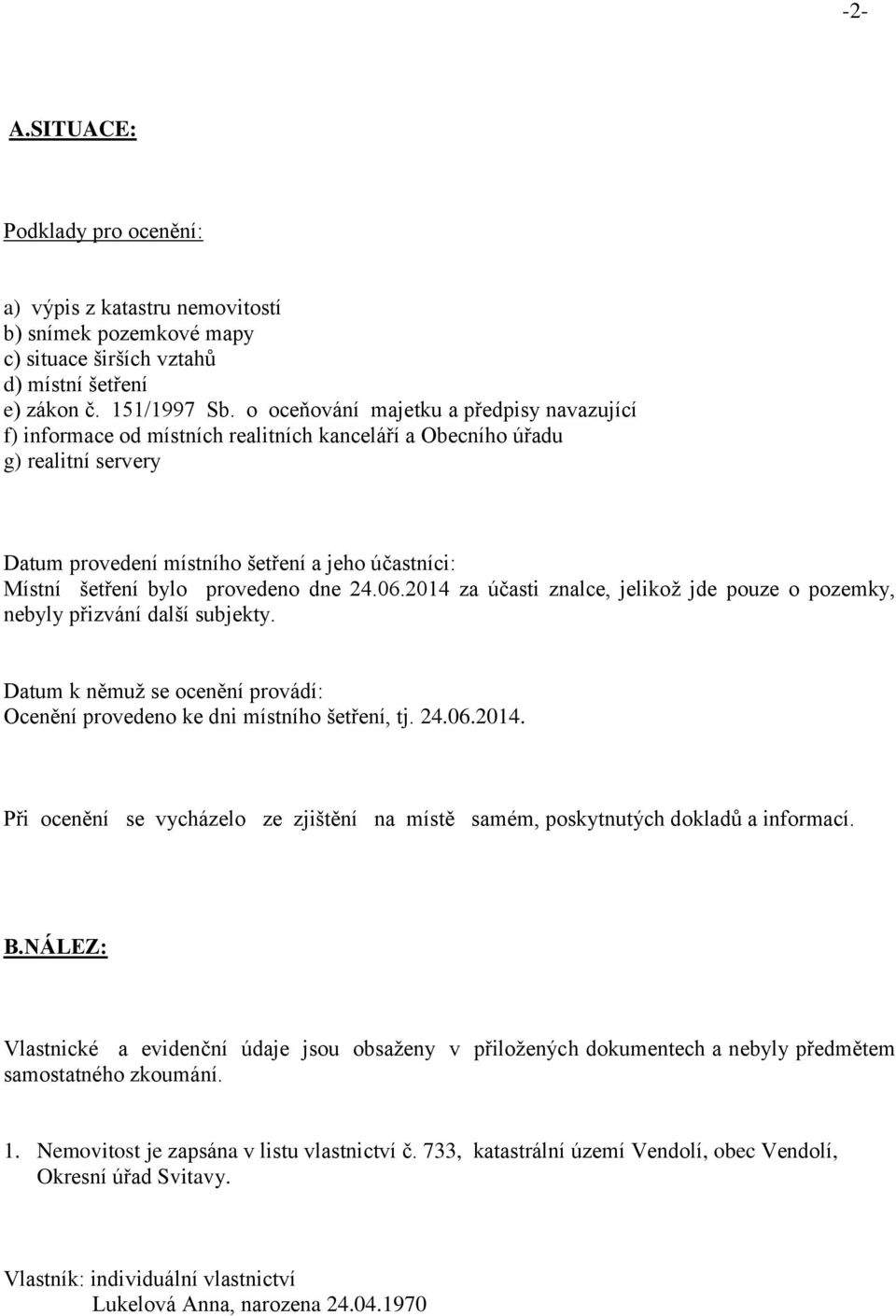 -2-

A.SITUACE:

Podklady pro ocenění:

a) výpis z katastru nemovitostí
b) snímek pozemkové mapy
c) situace širších vztahů
d) místní šetření
e) zákon č. 151/1997 Sb. o oceňování majetku a předpisy navazující
f) informace od místních realitních kanceláří a Obecního úřadu
g) realitní servery

Datum provedení místního šetření a jeho účastníci:
Místní šetření bylo provedeno dne 24.06.2014 za účasti znalce, jelikož jde pouze o pozemky, nebyly přizvání další subjekty.

Datum k němuž se ocenění provádí:
Ocenění provedeno ke dni místního šetření, tj. 24.06.2014.

Při ocenění se vycházelo ze zjištění na místě samém, poskytnutých dokladů a informací.

B.NÁLEZ:

Vlastnické a evidenční údaje jsou obsaženy v přiložených dokumentech a nebyly předmětem samostatného zkoumání.

1. Nemovitost je zapsána v listu vlastnictví č. 733, katastrální území Vendolí, obec Vendolí, Okresní úřad Svitavy.

Vlastník: individuální vlastnictví
Lukelová Anna, narozena 24.04.1970